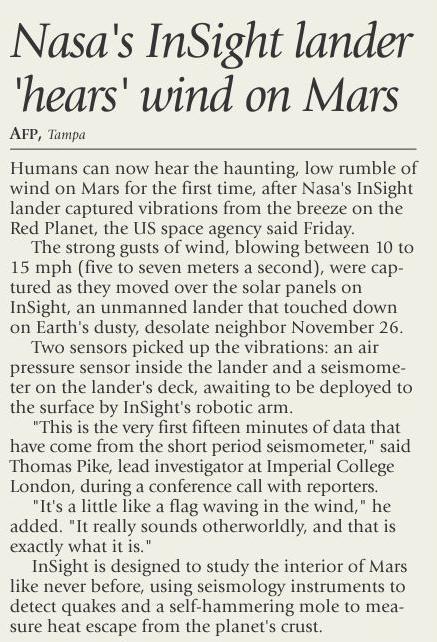 Nasa's InSight lander 'hears' wind on Mars

AFP, Tampa

Humans can now hear the haunting, low rumble of wind on Mars for the first time, after Nasa's InSight lander captured vibrations from the breeze on the Red Planet, the US space agency said Friday.

The strong gusts of wind, blowing between 10 to 15 mph (five to seven meters a second), were captured as they moved over the solar panels on InSight, an unmanned lander that touched down on Earth's dusty, desolate neighbor November 26.

Two sensors picked up the vibrations: an air pressure sensor inside the lander and a seismometer on the lander's deck, awaiting to be deployed to the surface by InSight's robotic arm.

"This is the very first fifteen minutes of data that have come from the short period seismometer," said Thomas Pike, lead investigator at Imperial College London, during a conference call with reporters.

"It's a little like a flag waving in the wind," he added. "It really sounds otherworldly, and that is exactly what it is."

InSight is designed to study the interior of Mars like never before, using seismology instruments to detect quakes and a self-hammering mole to measure heat escape from the planet's crust.